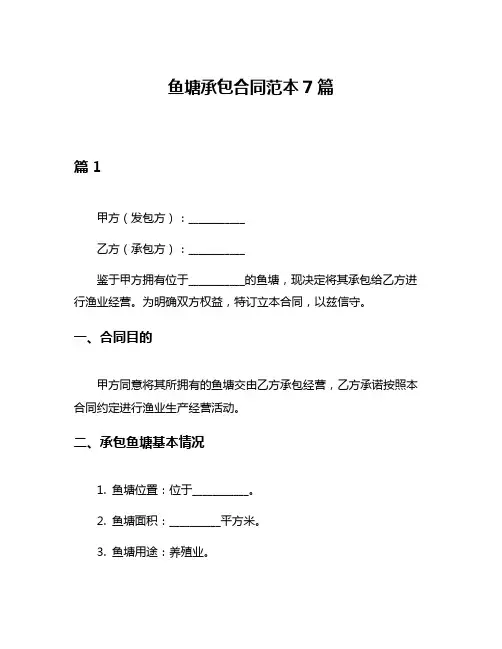 鱼塘承包合同范本 7 篇

篇 1

甲方（发包方）：__________

乙方（承包方）：__________

鉴于甲方拥有位于__________的鱼塘，现决定将其承包给乙方进行渔业经营。为明确双方权益，特订立本合同，以兹信守。

一、合同目的

甲方同意将其所拥有的鱼塘交由乙方承包经营，乙方承诺按照本合同约定进行渔业生产经营活动。

二、承包鱼塘基本情况

1. 鱼塘位置：位于__________。

2. 鱼塘面积：_________平方米。

3. 鱼塘用途：养殖业。